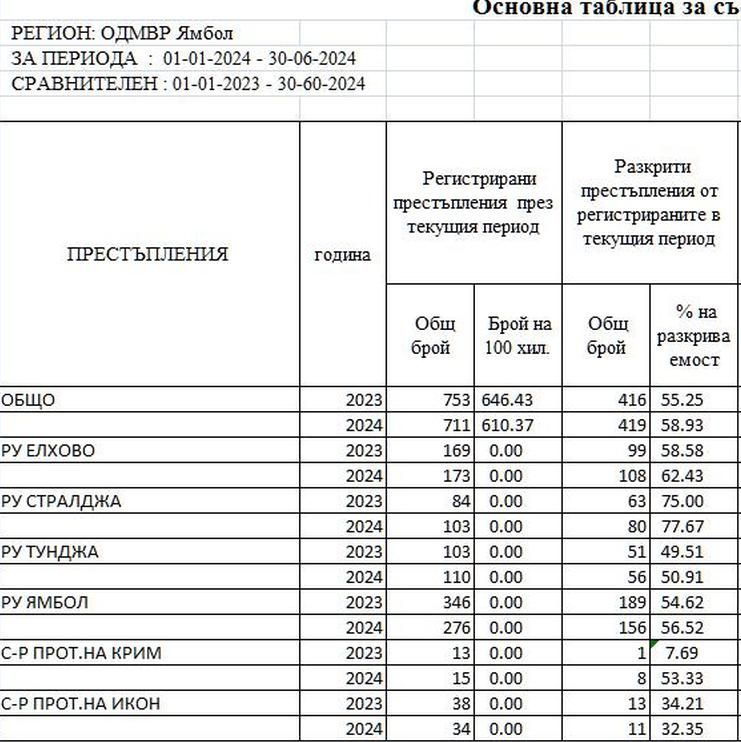 Основна таблица за съ

РЕГИОН: ОДМВР Ямбол

ЗА ПЕРИОДА : 01-01-2024 - 30-06-2024

СРАВНИТЕЛЕН : 01-01-2023 - 30-60-2024

| ПРЕСТЪПЛЕНИЯ | година | Регистрирани престъпления през текущия период | | Разкрити престъпления от регистрираните в текущия период | |
|---|---|---|---|---|---|
| | | Общ брой | Брой на 100 хил. | Общ брой | % на разкриваемост |
| ОБЩО | 2023 | 753 | 646.43 | 416 | 55.25 |
| | 2024 | 711 | 610.37 | 419 | 58.93 |
| РУ ЕЛХОВО | 2023 | 169 | 0.00 | 99 | 58.58 |
| | 2024 | 173 | 0.00 | 108 | 62.43 |
| РУ СТРАЛДЖА | 2023 | 84 | 0.00 | 63 | 75.00 |
| | 2024 | 103 | 0.00 | 80 | 77.67 |
| РУ ТУНДЖА | 2023 | 103 | 0.00 | 51 | 49.51 |
| | 2024 | 110 | 0.00 | 56 | 50.91 |
| РУ ЯМБОЛ | 2023 | 346 | 0.00 | 189 | 54.62 |
| | 2024 | 276 | 0.00 | 156 | 56.52 |
| С-Р ПРОТ.НА КРИМ | 2023 | 13 | 0.00 | 1 | 7.69 |
| | 2024 | 15 | 0.00 | 8 | 53.33 |
| С-Р ПРОТ.НА ИКОН | 2023 | 38 | 0.00 | 13 | 34.21 |
| | 2024 | 34 | 0.00 | 11 | 32.35 |